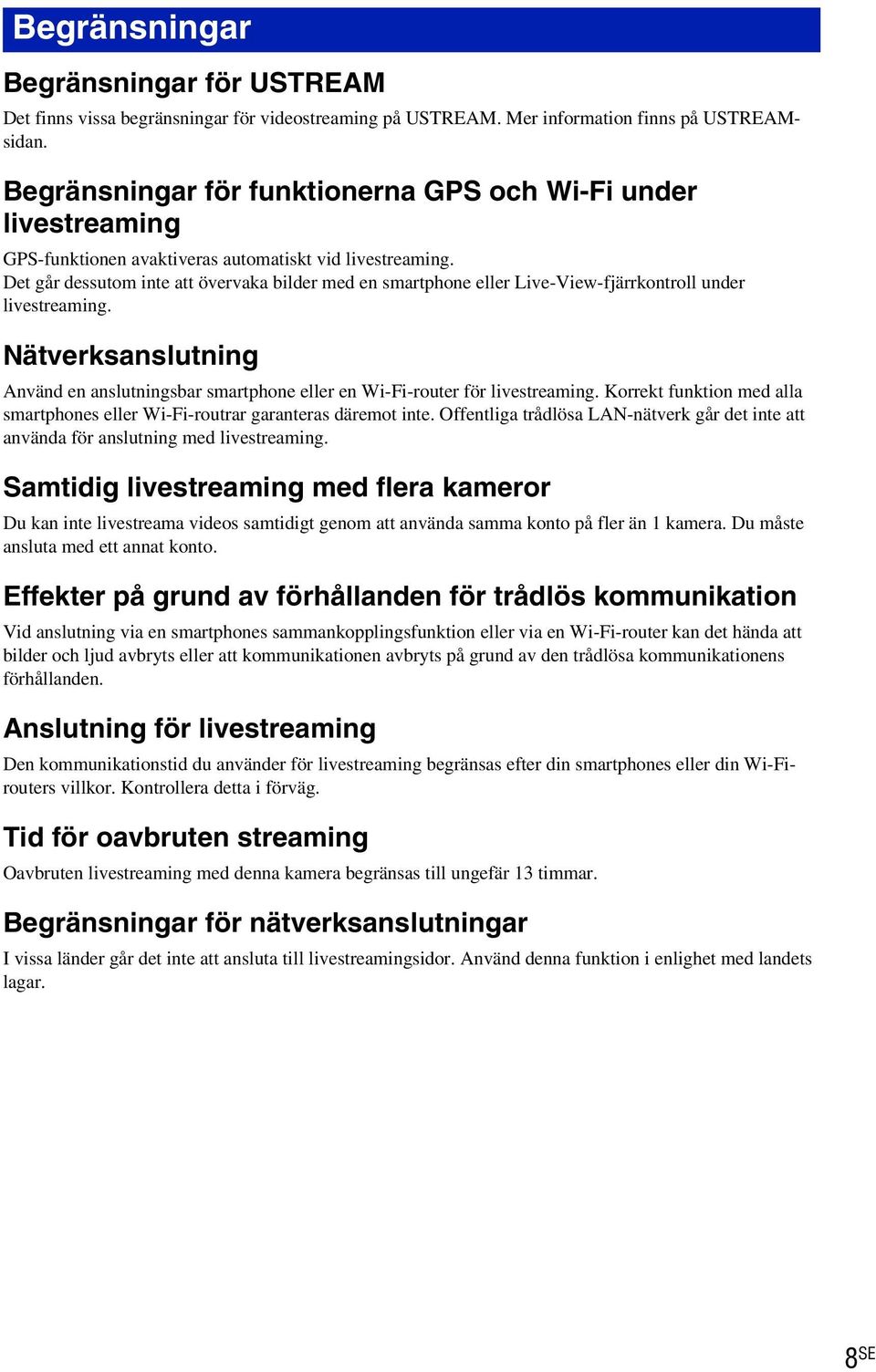 Begränsningar

Begränsningar för USTREAM

Det finns vissa begränsningar för videostreaming på USTREAM. Mer information finns på USTREAM-sidan.

Begränsningar för funktionerna GPS och Wi-Fi under livestreaming

GPS-funktionen avaktiveras automatiskt vid livestreaming.
Det går dessutom inte att övervaka bilder med en smartphone eller Live-View-fjärrkontroll under livestreaming.

Nätverksanslutning

Använd en anslutningsbar smartphone eller en Wi-Fi-router för livestreaming. Korrekt funktion med alla smartphones eller Wi-Fi-routrar garanteras däremot inte. Offentliga trådlösa LAN-nätverk går det inte att använda för anslutning med livestreaming.

Samtidig livestreaming med flera kameror

Du kan inte livestreama videos samtidigt genom att använda samma konto på fler än 1 kamera. Du måste ansluta med ett annat konto.

Effekter på grund av förhållanden för trådlös kommunikation

Vid anslutning via en smartphones sammankopplingsfunktion eller via en Wi-Fi-router kan det hända att bilder och ljud avbryts eller att kommunikationen avbryts på grund av den trådlösa kommunikationens förhållanden.

Anslutning för livestreaming

Den kommunikationstid du använder för livestreaming begränsas efter din smartphones eller din Wi-Fi-routers villkor. Kontrollera detta i förväg.

Tid för oavbruten streaming

Oavbruten livestreaming med denna kamera begränsas till ungefär 13 timmar.

Begränsningar för nätverksanslutningar

I vissa länder går det inte att ansluta till livestreamingsidor. Använd denna funktion i enlighet med landets lagar.

8SE